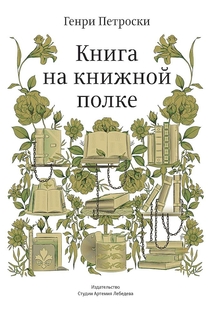 Генри Петроски

Книга на книжной полке

Издательство
Студии Артемия Лебедева